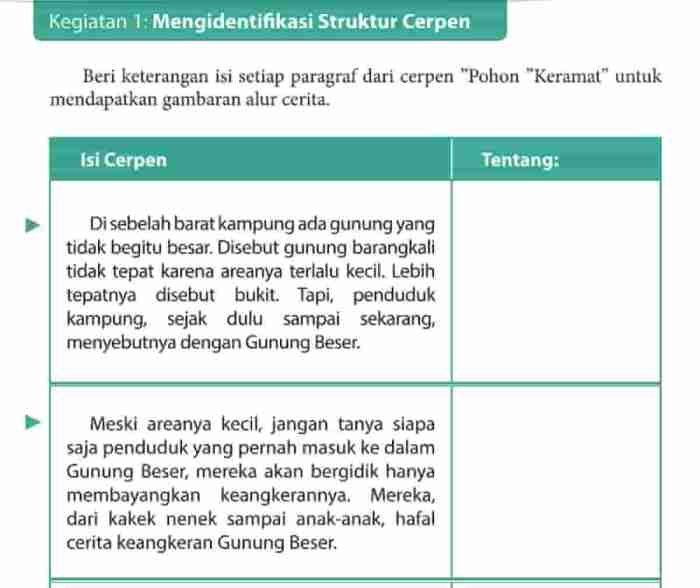 Kegiatan 1: Mengidentifikasi Struktur Cerpen

Beri keterangan isi setiap paragraf dari cerpen "Pohon "Keramat" untuk mendapatkan gambaran alur cerita.

| Isi Cerpen | Tentang: |
|---|---|
| Di sebelah barat kampung ada gunung yang tidak begitu besar. Disebut gunung barangkali tidak tepat karena areanya terlalu kecil. Lebih tepatnya disebut bukit. Tapi, penduduk kampung, sejak dulu sampai sekarang, menyebutnya dengan Gunung Beser. | |
| Meski areanya kecil, jangan tanya siapa saja penduduk yang pernah masuk ke dalam Gunung Beser, mereka akan bergidik hanya membayangkan keangkerannya. Mereka, dari kakek nenek sampai anak-anak, hafal cerita keangkeran Gunung Beser. | |